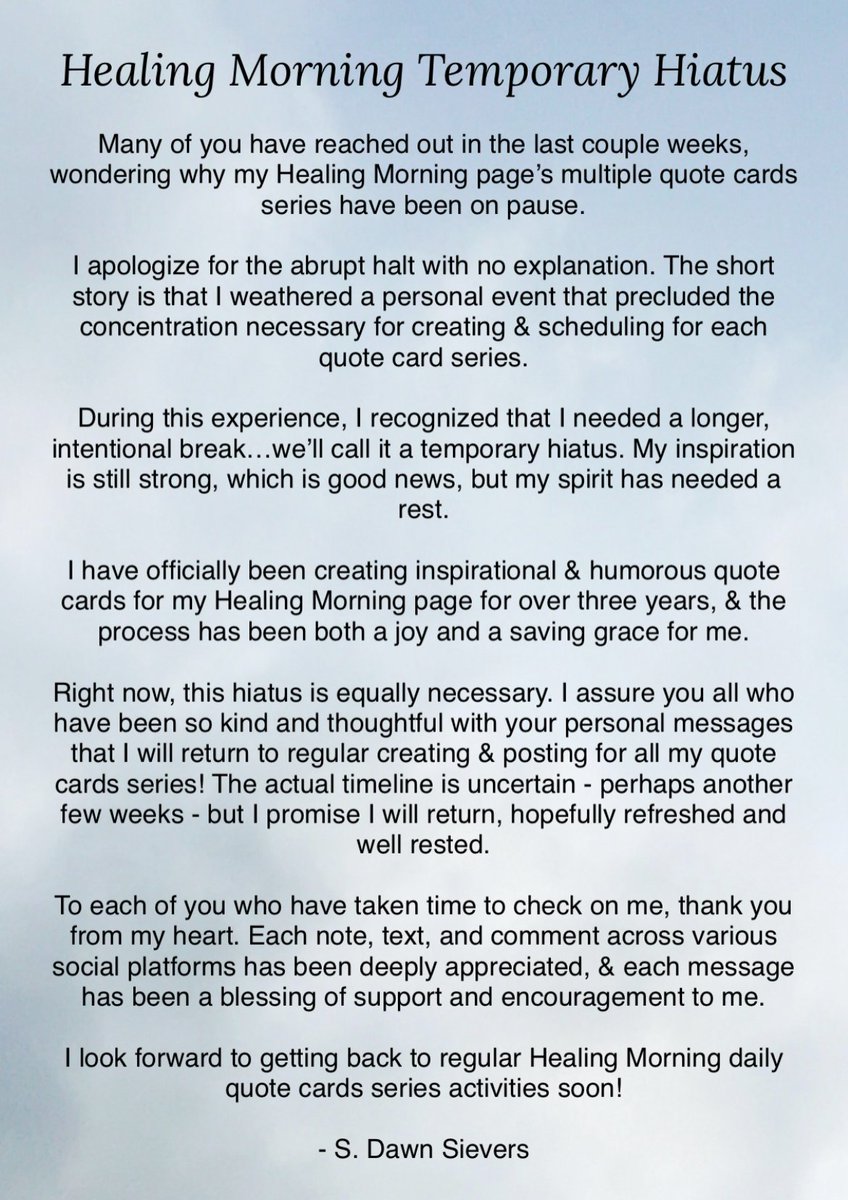 Healing Morning Temporary Hiatus

Many of you have reached out in the last couple weeks, wondering why my Healing Morning page's multiple quote cards series have been on pause.

I apologize for the abrupt halt with no explanation. The short story is that I weathered a personal event that precluded the concentration necessary for creating & scheduling for each quote card series.

During this experience, I recognized that I needed a longer, intentional break…we'll call it a temporary hiatus. My inspiration is still strong, which is good news, but my spirit has needed a rest.

I have officially been creating inspirational & humorous quote cards for my Healing Morning page for over three years, & the process has been both a joy and a saving grace for me.

Right now, this hiatus is equally necessary. I assure you all who have been so kind and thoughtful with your personal messages that I will return to regular creating & posting for all my quote cards series! The actual timeline is uncertain - perhaps another few weeks - but I promise I will return, hopefully refreshed and well rested.

To each of you who have taken time to check on me, thank you from my heart. Each note, text, and comment across various social platforms has been deeply appreciated, & each message has been a blessing of support and encouragement to me.

I look forward to getting back to regular Healing Morning daily quote cards series activities soon!

- S. Dawn Sievers